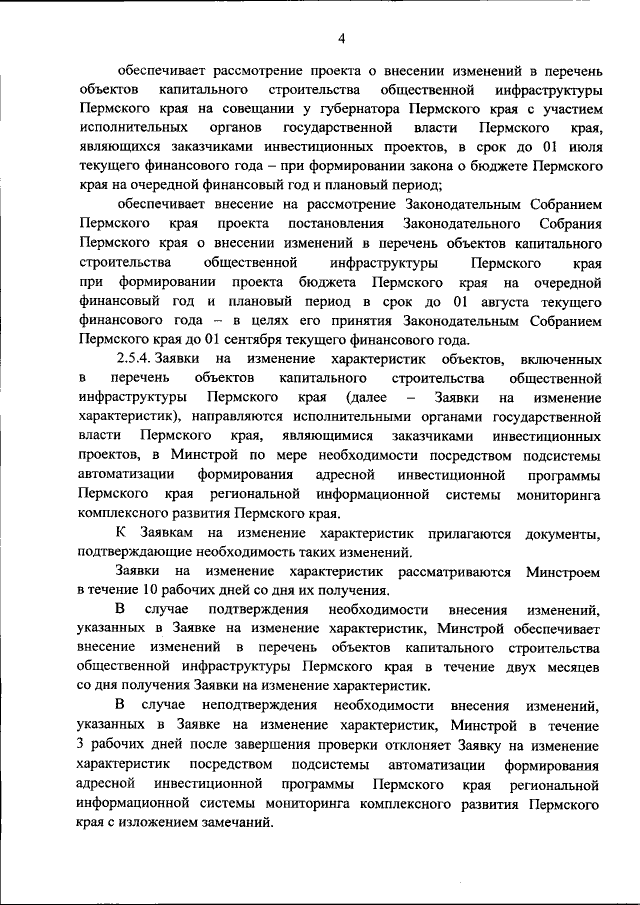 4

обеспечивает рассмотрение проекта о внесении изменений в перечень объектов капитального строительства общественной инфраструктуры Пермского края на совещании у губернатора Пермского края с участием исполнительных органов государственной власти Пермского края, являющихся заказчиками инвестиционных проектов, в срок до 01 июля текущего финансового года – при формировании закона о бюджете Пермского края на очередной финансовый год и плановый период;

обеспечивает внесение на рассмотрение Законодательным Собранием Пермского края проекта постановления Законодательного Собрания Пермского края о внесении изменений в перечень объектов капитального строительства общественной инфраструктуры Пермского края при формировании проекта бюджета Пермского края на очередной финансовый год и плановый период в срок до 01 августа текущего финансового года – в целях его принятия Законодательным Собранием Пермского края до 01 сентября текущего финансового года.

2.5.4. Заявки на изменение характеристик объектов, включенных в перечень объектов капитального строительства общественной инфраструктуры Пермского края (далее – Заявки на изменение характеристик), направляются исполнительными органами государственной власти Пермского края, являющимися заказчиками инвестиционных проектов, в Минстрой по мере необходимости посредством подсистемы автоматизации формирования адресной инвестиционной программы Пермского края региональной информационной системы мониторинга комплексного развития Пермского края.

К Заявкам на изменение характеристик прилагаются документы, подтверждающие необходимость таких изменений.

Заявки на изменение характеристик рассматриваются Минстроем в течение 10 рабочих дней со дня их получения.

В случае подтверждения необходимости внесения изменений, указанных в Заявке на изменение характеристик, Минстрой обеспечивает внесение изменений в перечень объектов капитального строительства общественной инфраструктуры Пермского края в течение двух месяцев со дня получения Заявки на изменение характеристик.

В случае неподтверждения необходимости внесения изменений, указанных в Заявке на изменение характеристик, Минстрой в течение 3 рабочих дней после завершения проверки отклоняет Заявку на изменение характеристик посредством подсистемы автоматизации формирования адресной инвестиционной программы Пермского края региональной информационной системы мониторинга комплексного развития Пермского края с изложением замечаний.